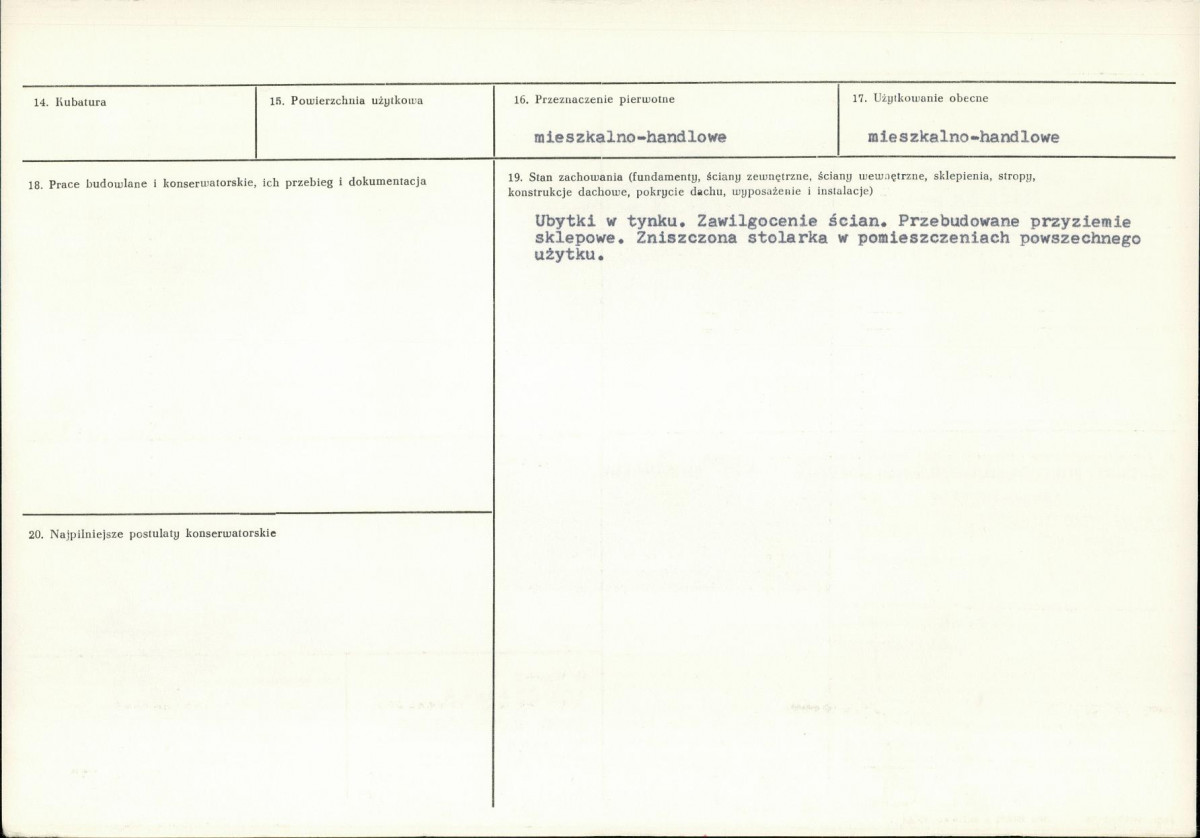 14. Kubatura

15. Powierzchnia użytkowa

16. Przeznaczenie pierwotne

mieszkalno-handlowe

17. Użytkowanie obecne

mieszkalno-handlowe

18. Prace budowlane i konserwatorskie, ich przebieg i dokumentacja

20. Najpilniejsze postulaty konserwatorskie

19. Stan zachowania (fundamenty, ściany zewnętrzne, ściany wewnętrzne, sklepienia, stropy, konstrukcje dachowe, pokrycie dachu, wyposażenie i instalacje)

Ubytki w tynku. Zawilgocenie ścian. Przebudowane przyziemie sklepowe. Zniszczona stolarka w pomieszczeniach powszechnego użytku.